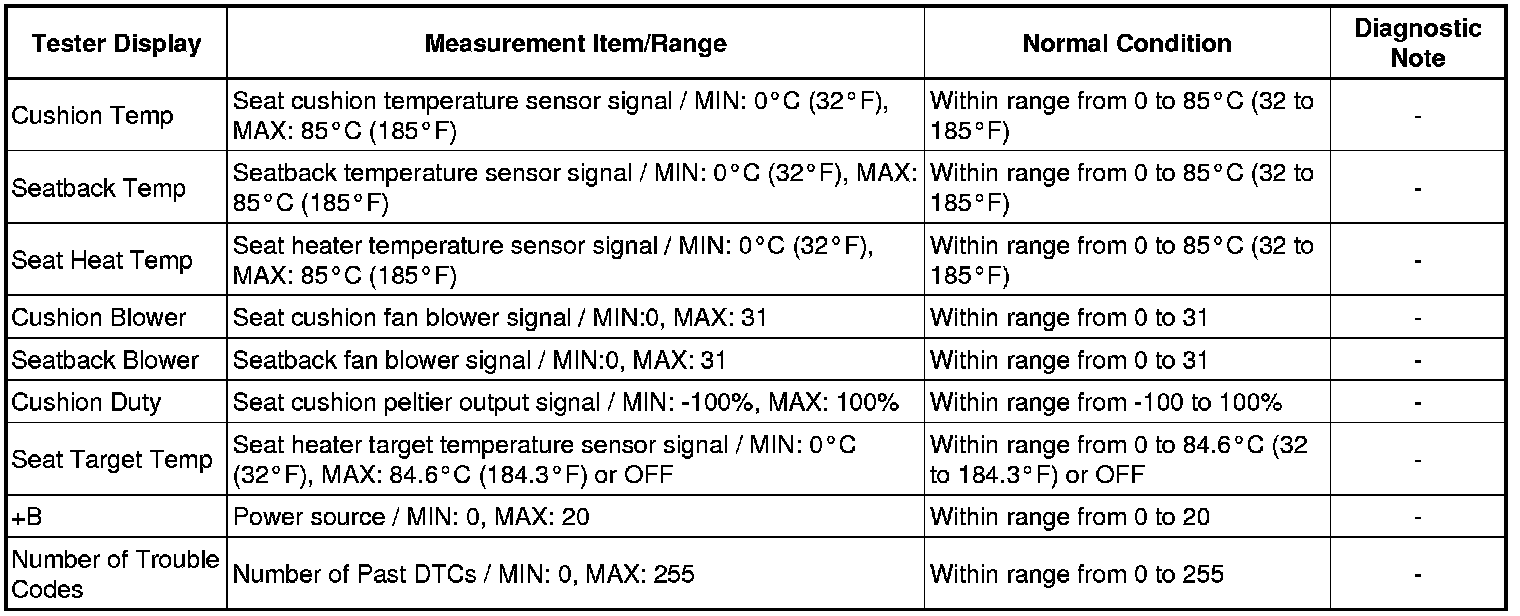 | Tester Display | Measurement Item/Range | Normal Condition | Diagnostic Note |
|---|---|---|---|
| Cushion Temp | Seat cushion temperature sensor signal / MIN: 0°C (32°F), MAX: 85°C (185°F) | Within range from 0 to 85°C (32 to 185°F) | - |
| Seatback Temp | Seatback temperature sensor signal / MIN: 0°C (32°F), MAX: 85°C (185°F) | Within range from 0 to 85°C (32 to 185°F) | - |
| Seat Heat Temp | Seat heater temperature sensor signal / MIN: 0°C (32°F), MAX: 85°C (185°F) | Within range from 0 to 85°C (32 to 185°F) | - |
| Cushion Blower | Seat cushion fan blower signal / MIN:0, MAX: 31 | Within range from 0 to 31 | - |
| Seatback Blower | Seatback fan blower signal / MIN:0, MAX: 31 | Within range from 0 to 31 | - |
| Cushion Duty | Seat cushion peltier output signal / MIN: -100%, MAX: 100% | Within range from -100 to 100% | - |
| Seat Target Temp | Seat heater target temperature sensor signal / MIN: 0°C (32°F), MAX: 84.6°C (184.3°F) or OFF | Within range from 0 to 84.6°C (32 to 184.3°F) or OFF | - |
| +B | Power source / MIN: 0, MAX: 20 | Within range from 0 to 20 | - |
| Number of Trouble Codes | Number of Past DTCs / MIN: 0, MAX: 255 | Within range from 0 to 255 | - |